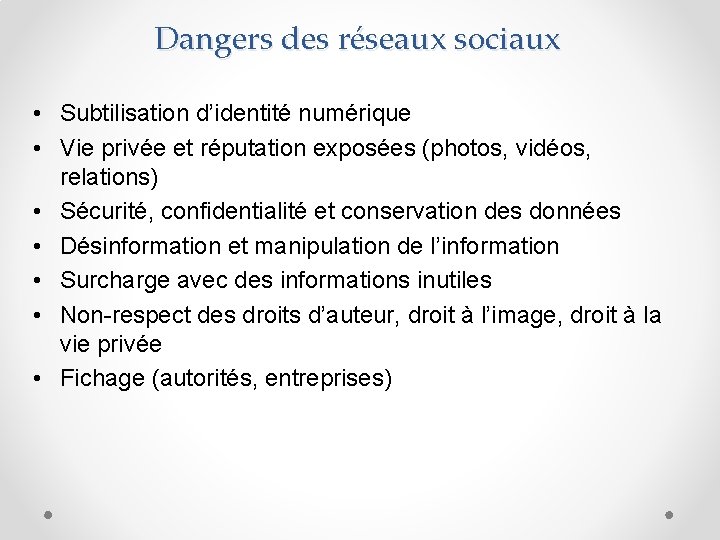 Dangers des réseaux sociaux

• Subtilisation d’identité numérique
• Vie privée et réputation exposées (photos, vidéos, relations)
• Sécurité, confidentialité et conservation des données
• Désinformation et manipulation de l’information
• Surcharge avec des informations inutiles
• Non-respect des droits d’auteur, droit à l’image, droit à la vie privée
• Fichage (autorités, entreprises)